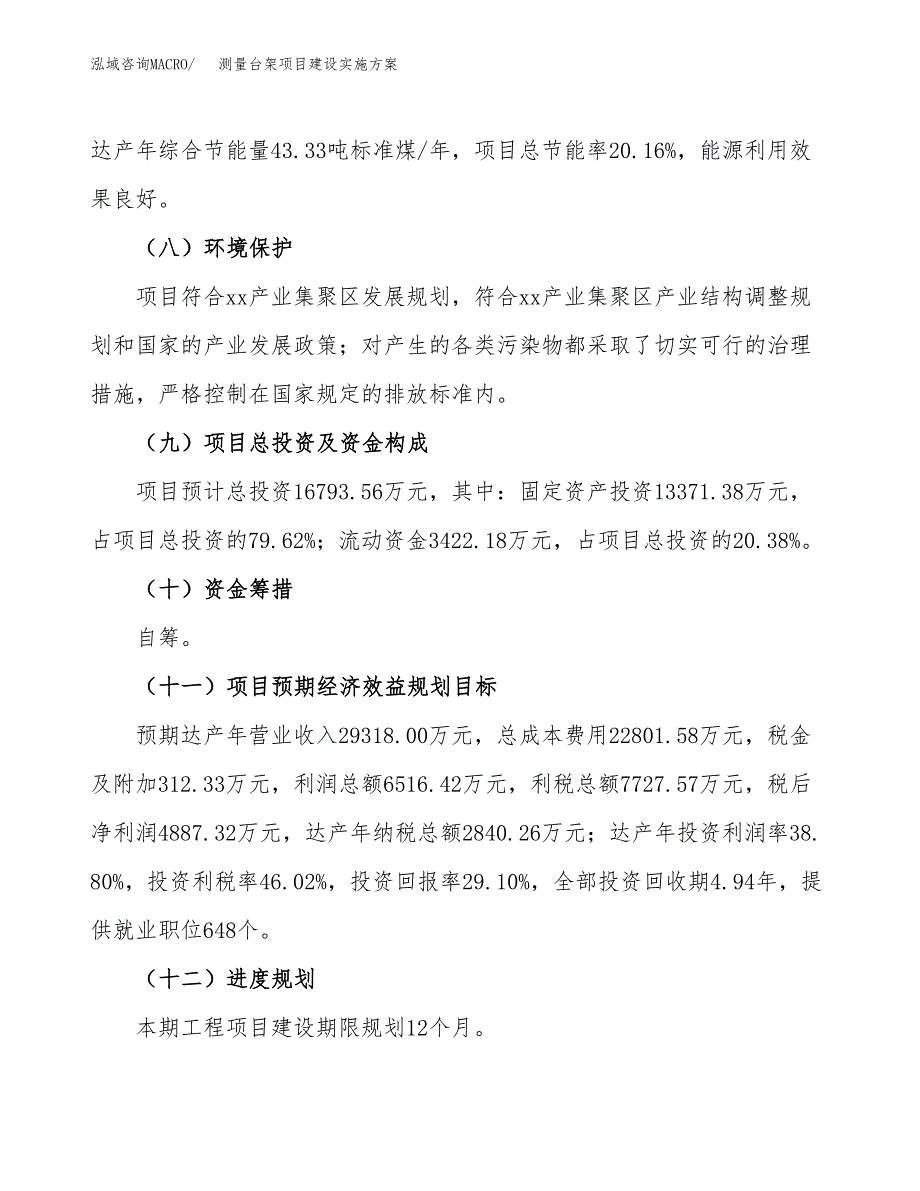 泓域咨询MACRO/　测量台架项目建设实施方案

达产年综合节能量43.33吨标准煤/年，项目总节能率20.16%，能源利用效果良好。

（八）环境保护

项目符合xx产业集聚区发展规划，符合xx产业集聚区产业结构调整规划和国家的产业发展政策；对产生的各类污染物都采取了切实可行的治理措施，严格控制在国家规定的排放标准内。

（九）项目总投资及资金构成

项目预计总投资16793.56万元，其中：固定资产投资13371.38万元，占项目总投资的79.62%；流动资金3422.18万元，占项目总投资的20.38%。

（十）资金筹措

自筹。

（十一）项目预期经济效益规划目标

预期达产年营业收入29318.00万元，总成本费用22801.58万元，税金及附加312.33万元，利润总额6516.42万元，利税总额7727.57万元，税后净利润4887.32万元，达产年纳税总额2840.26万元；达产年投资利润率38.80%，投资利税率46.02%，投资回报率29.10%，全部投资回收期4.94年，提供就业职位648个。

（十二）进度规划

本期工程项目建设期限规划12个月。